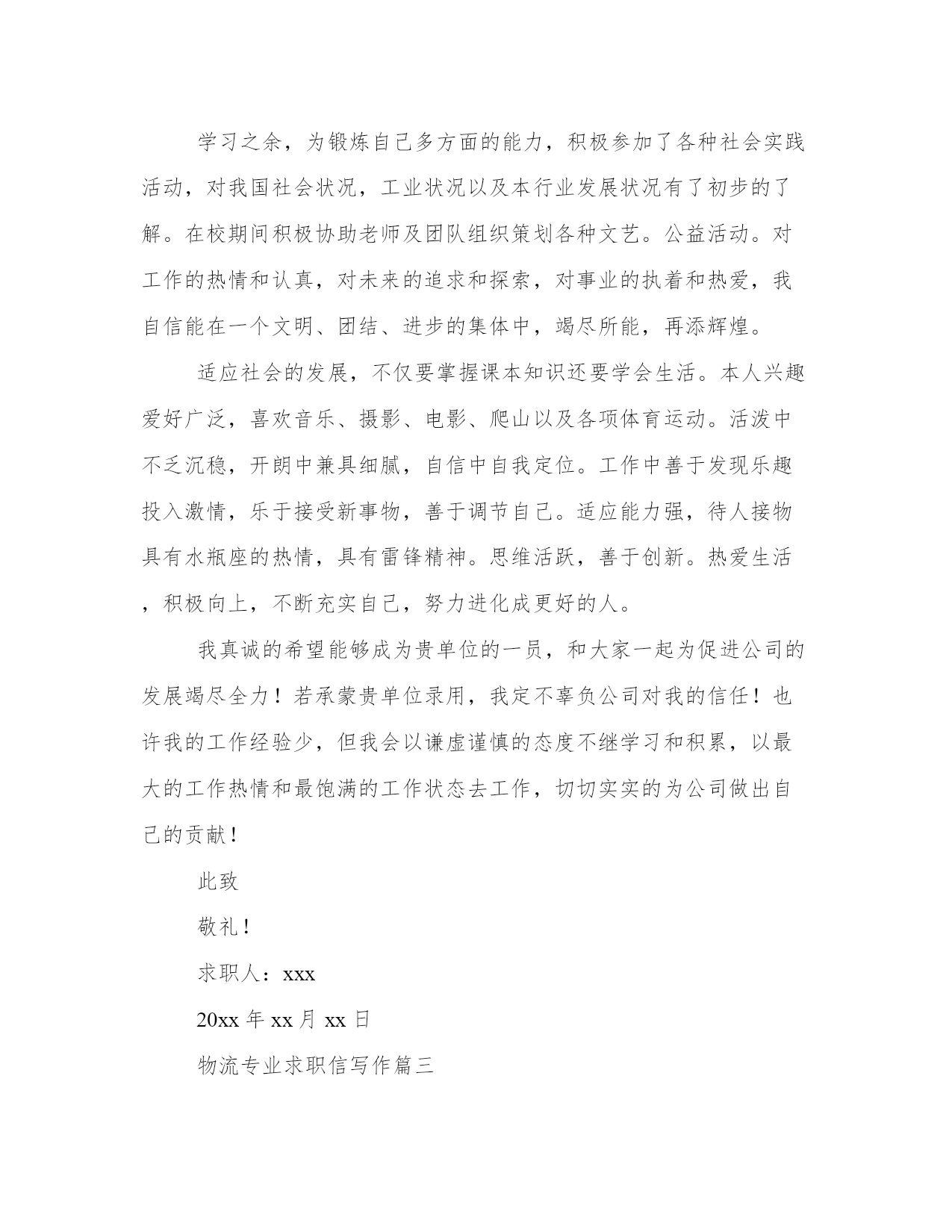 学习之余，为锻炼自己多方面的能力，积极参加了各种社会实践活动，对我国社会状况，工业状况以及本行业发展状况有了初步的了解。在校期间积极协助老师及团队组织策划各种文艺。公益活动。对工作的热情和认真，对未来的追求和探索，对事业的执着和热爱，我自信能在一个文明、团结、进步的集体中，竭尽所能，再添辉煌。

适应社会的发展，不仅要掌握课本知识还要学会生活。本人兴趣爱好广泛，喜欢音乐、摄影、电影、爬山以及各项体育运动。活泼中不乏沉稳，开朗中兼具细腻，自信中自我定位。工作中善于发现乐趣投入激情，乐于接受新事物，善于调节自己。适应能力强，待人接物具有水瓶座的热情，具有雷锋精神。思维活跃，善于创新。热爱生活，积极向上，不断充实自己，努力进化成更好的人。

我真诚的希望能够成为贵单位的一员，和大家一起为促进公司的发展竭尽全力！若承蒙贵单位录用，我定不辜负公司对我的信任！也许我的工作经验少，但我会以谦虚谨慎的态度不继学习和积累，以最大的工作热情和最饱满的工作状态去工作，切切实实的为公司做出自己的贡献！

此致

敬礼！

求职人：xxx

20xx 年 xx 月 xx 日

物流专业求职信写作篇三